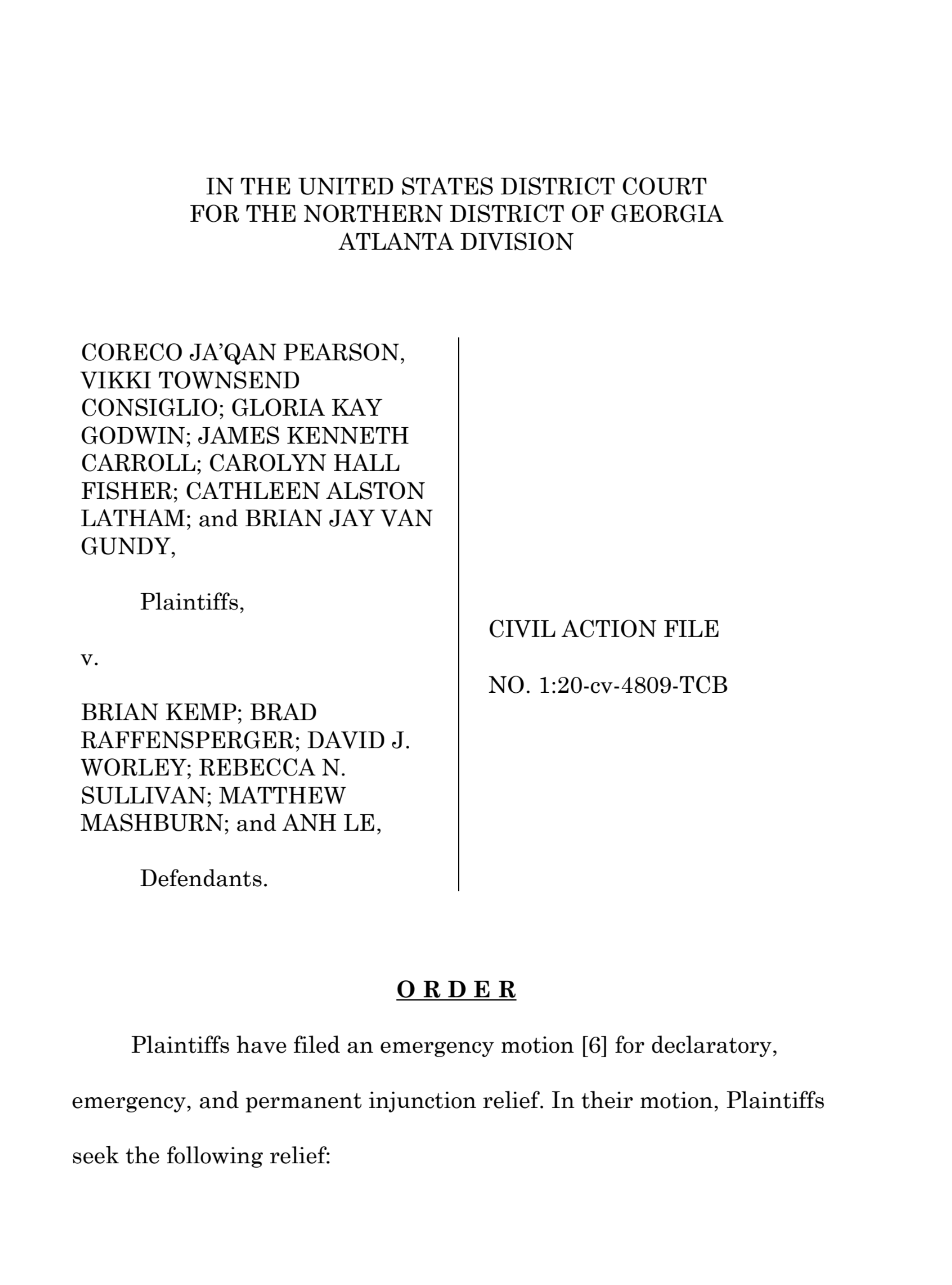 IN THE UNITED STATES DISTRICT COURT
FOR THE NORTHERN DISTRICT OF GEORGIA
ATLANTA DIVISION

CORECO JA'QAN PEARSON, VIKKI TOWNSEND CONSIGLIO; GLORIA KAY GODWIN; JAMES KENNETH CARROLL; CAROLYN HALL FISHER; CATHLEEN ALSTON LATHAM; and BRIAN JAY VAN GUNDY,

Plaintiffs,

v.

BRIAN KEMP; BRAD RAFFENSPERGER; DAVID J. WORLEY; REBECCA N. SULLIVAN; MATTHEW MASHBURN; and ANH LE,

Defendants.

CIVIL ACTION FILE

NO. 1:20-cv-4809-TCB

O R D E R

Plaintiffs have filed an emergency motion [6] for declaratory, emergency, and permanent injunction relief. In their motion, Plaintiffs seek the following relief: